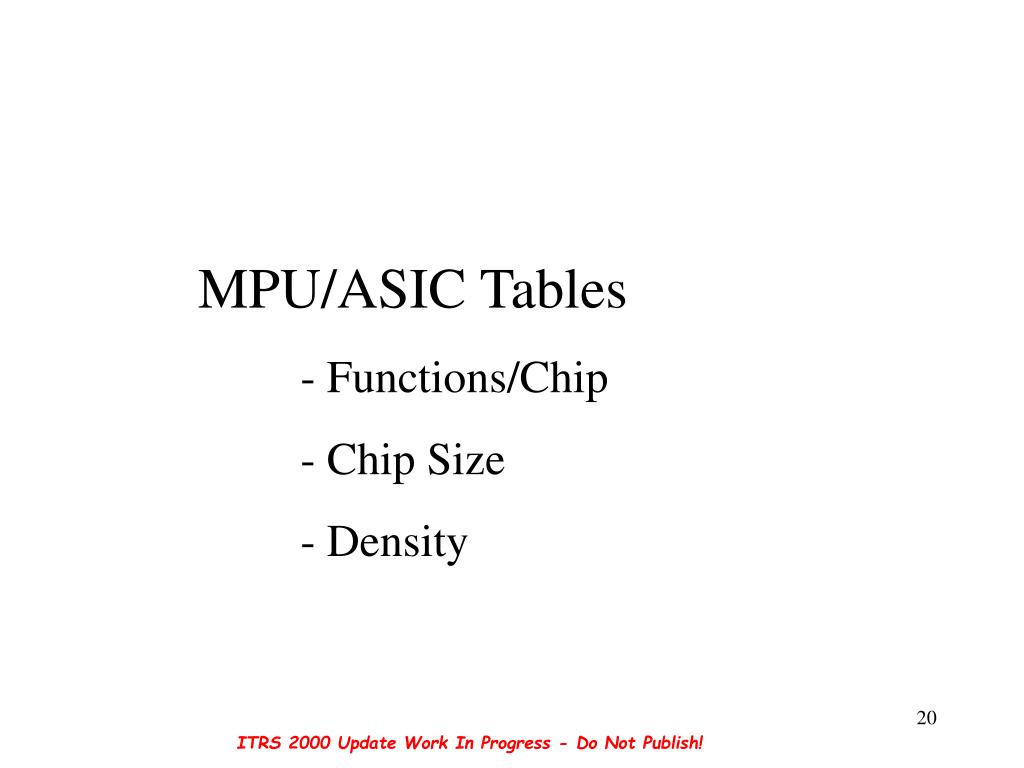 MPU/ASIC Tables

- Functions/Chip

- Chip Size

- Density

20

ITRS 2000 Update Work In Progress - Do Not Publish!